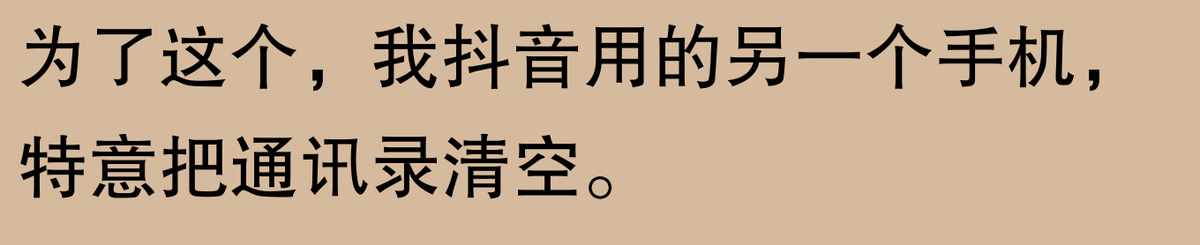 为了这个，我抖音用的另一个手机，特意把通讯录清空。